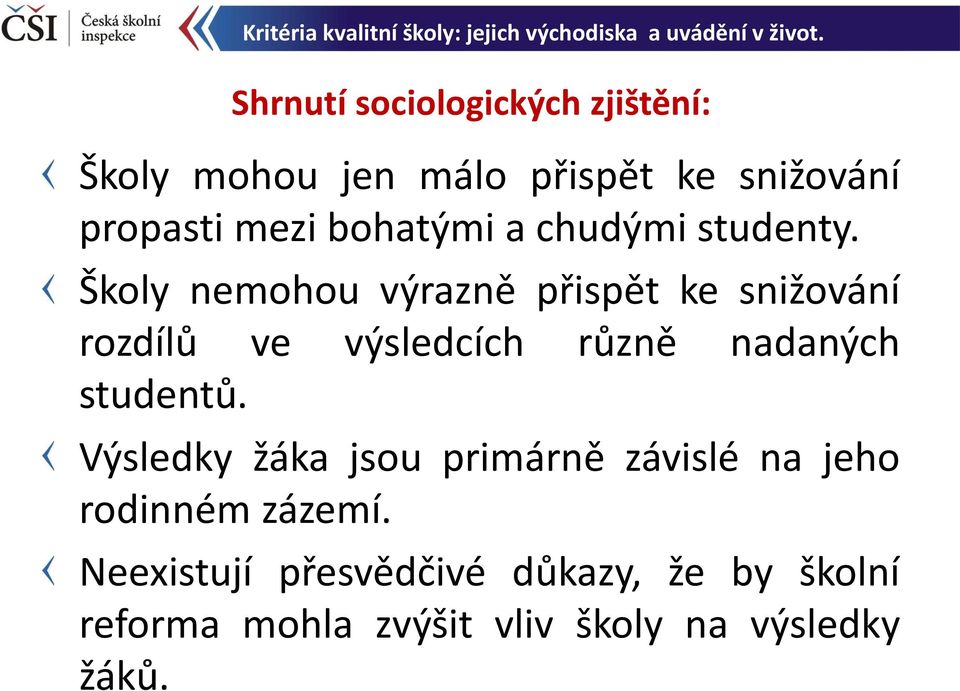 ČŠI Česká školní inspekce

Kritéria kvalitní školy: jejich východiska a uvádění v život.

Shrnutí sociologických zjištění:

Školy mohou jen málo přispět ke snižování propasti mezi bohatými a chudými studenty.

Školy nemohou výrazně přispět ke snižování rozdílů ve výsledcích různě nadaných studentů.

Výsledky žáka jsou primárně závislé na jeho rodinném zázemí.

Neexistují přesvědčivé důkazy, že by školní reforma mohla zvýšit vliv školy na výsledky žáků.